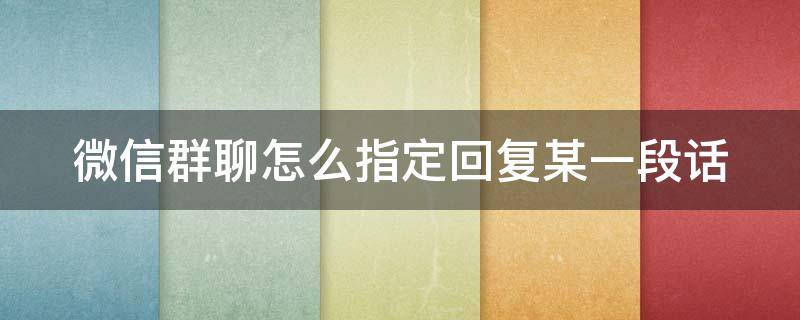 微信群聊怎么指定回复某一段话